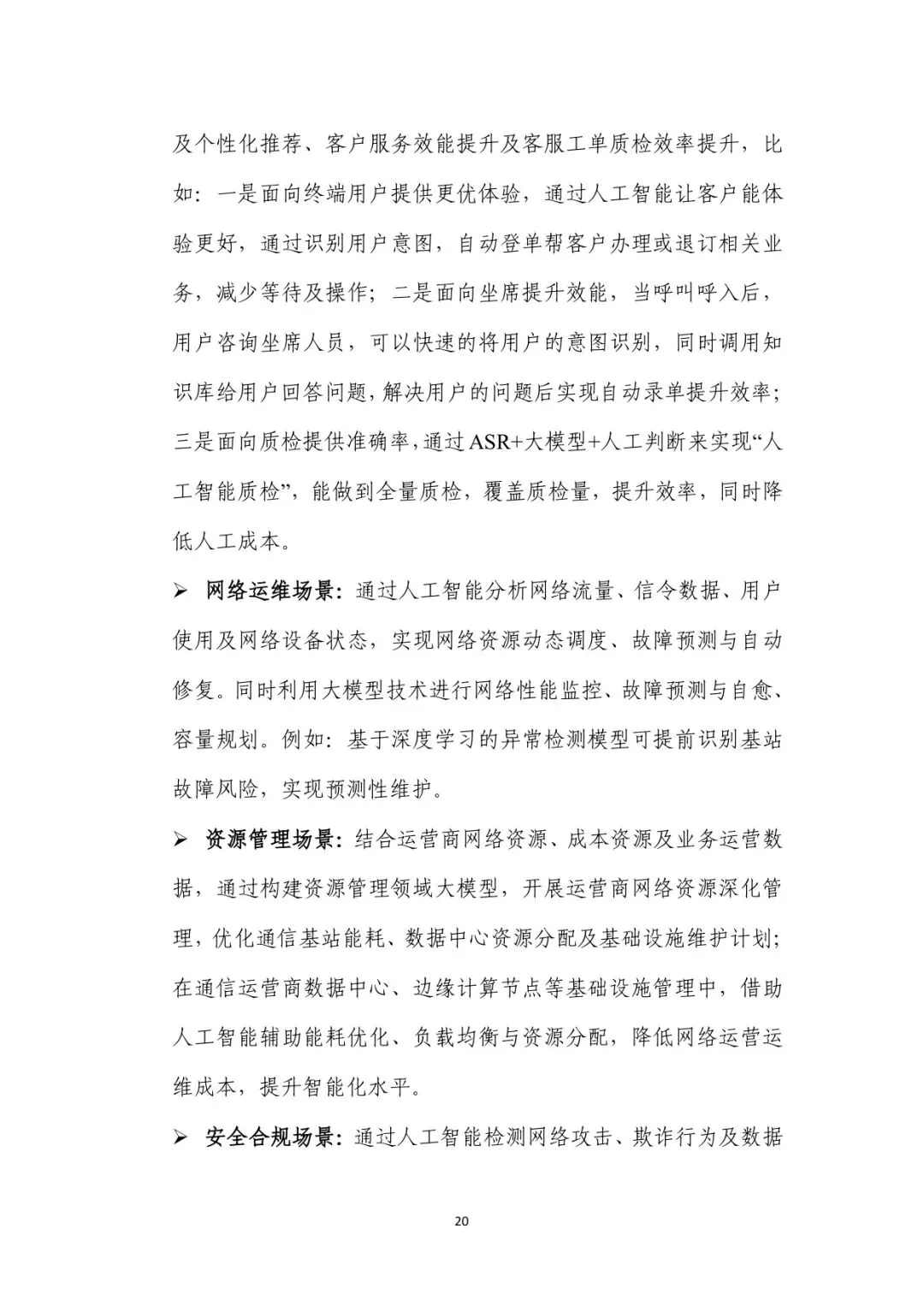 及个性化推荐、客户服务效能提升及客服工单质检效率提升，比如：一是面向终端用户提供更优体验，通过人工智能让客户能体验更好，通过识别用户意图，自动登单帮客户办理或退订相关业务，减少等待及操作；二是面向坐席提升效能，当呼叫呼入后，用户咨询坐席人员，可以快速的将用户的意图识别，同时调用知识库给用户回答问题，解决用户的问题后实现自动录单提升效率；三是面向质检提供准确率，通过ASR+大模型+人工判断来实现“人工智能质检”，能做到全量质检，覆盖质检量，提升效率，同时降低人工成本。

➢ 网络运维场景：通过人工智能分析网络流量、信令数据、用户使用及网络设备状态，实现网络资源动态调度、故障预测与自动修复。同时利用大模型技术进行网络性能监控、故障预测与自愈、容量规划。例如：基于深度学习的异常检测模型可提前识别基站故障风险，实现预测性维护。

➢ 资源管理场景：结合运营商网络资源、成本资源及业务运营数据，通过构建资源管理领域大模型，开展运营商网络资源深化管理，优化通信基站能耗、数据中心资源分配及基础设施维护计划；在通信运营商数据中心、边缘计算节点等基础设施管理中，借助人工智能辅助能耗优化、负载均衡与资源分配，降低网络运营运维成本，提升智能化水平。

➢ 安全合规场景：通过人工智能检测网络攻击、欺诈行为及数据

20